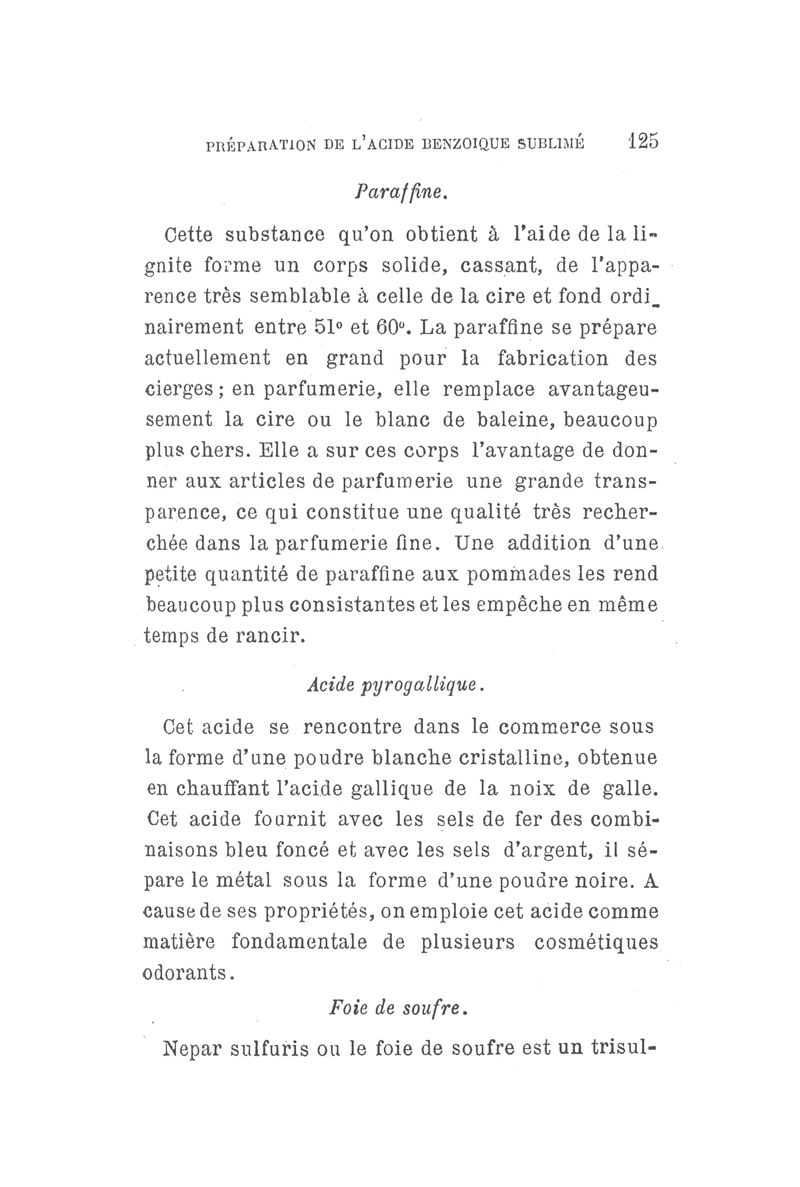 PRÉPARATION DE L'ACIDE BENZOIQUE SUBLIMÉ 125

Paraffine.

Cette substance qu'on obtient à l'aide de la lignite forme un corps solide, cassant, de l'apparence très semblable à celle de la cire et fond ordinairement entre 51° et 60°. La paraffine se prépare actuellement en grand pour la fabrication des cierges ; en parfumerie, elle remplace avantageusement la cire ou le blanc de baleine, beaucoup plus chers. Elle a sur ces corps l'avantage de donner aux articles de parfumerie une grande transparence, ce qui constitue une qualité très recherchée dans la parfumerie fine. Une addition d'une petite quantité de paraffine aux pommades les rend beaucoup plus consistantes et les empêche en même temps de rancir.

Acide pyrogallique.

Cet acide se rencontre dans le commerce sous la forme d'une poudre blanche cristalline, obtenue en chauffant l'acide gallique de la noix de galle. Cet acide fournit avec les sels de fer des combinaisons bleu foncé et avec les sels d'argent, il sépare le métal sous la forme d'une poudre noire. A cause de ses propriétés, on emploie cet acide comme matière fondamentale de plusieurs cosmétiques odorants.

Foie de soufre.

Nepar sulfuris ou le foie de soufre est un trisul-